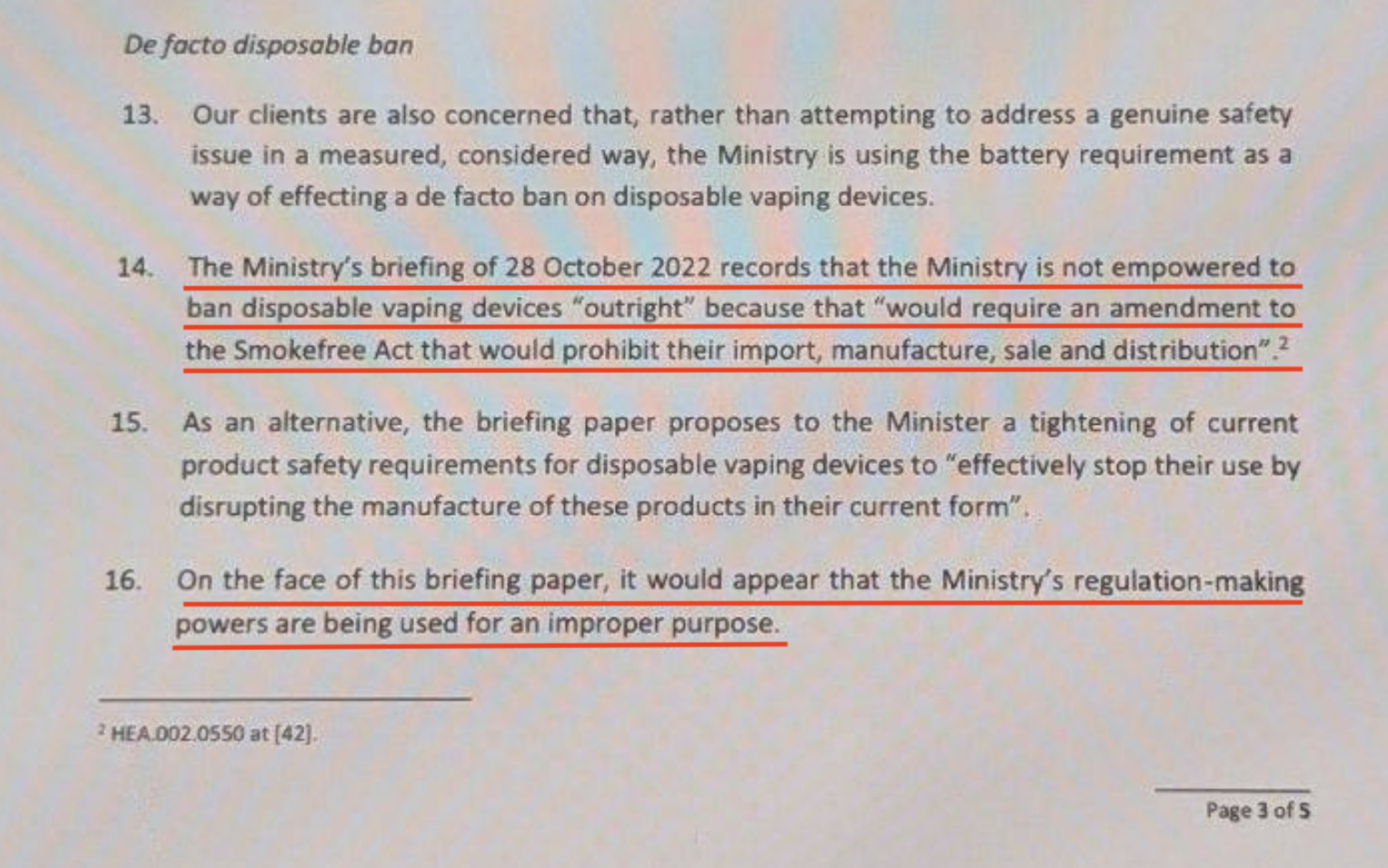 De facto disposable ban

13. Our clients are also concerned that, rather than attempting to address a genuine safety issue in a measured, considered way, the Ministry is using the battery requirement as a way of effecting a de facto ban on disposable vaping devices.

14. The Ministry's briefing of 28 October 2022 records that the Ministry is not empowered to ban disposable vaping devices "outright" because that "would require an amendment to the Smokefree Act that would prohibit their import, manufacture, sale and distribution".$^{2}$

15. As an alternative, the briefing paper proposes to the Minister a tightening of current product safety requirements for disposable vaping devices to "effectively stop their use by disrupting the manufacture of these products in their current form".

16. On the face of this briefing paper, it would appear that the Ministry's regulation-making powers are being used for an improper purpose.

$^{2}$ HEA.002.0550 at [42].

Page 3 of 5